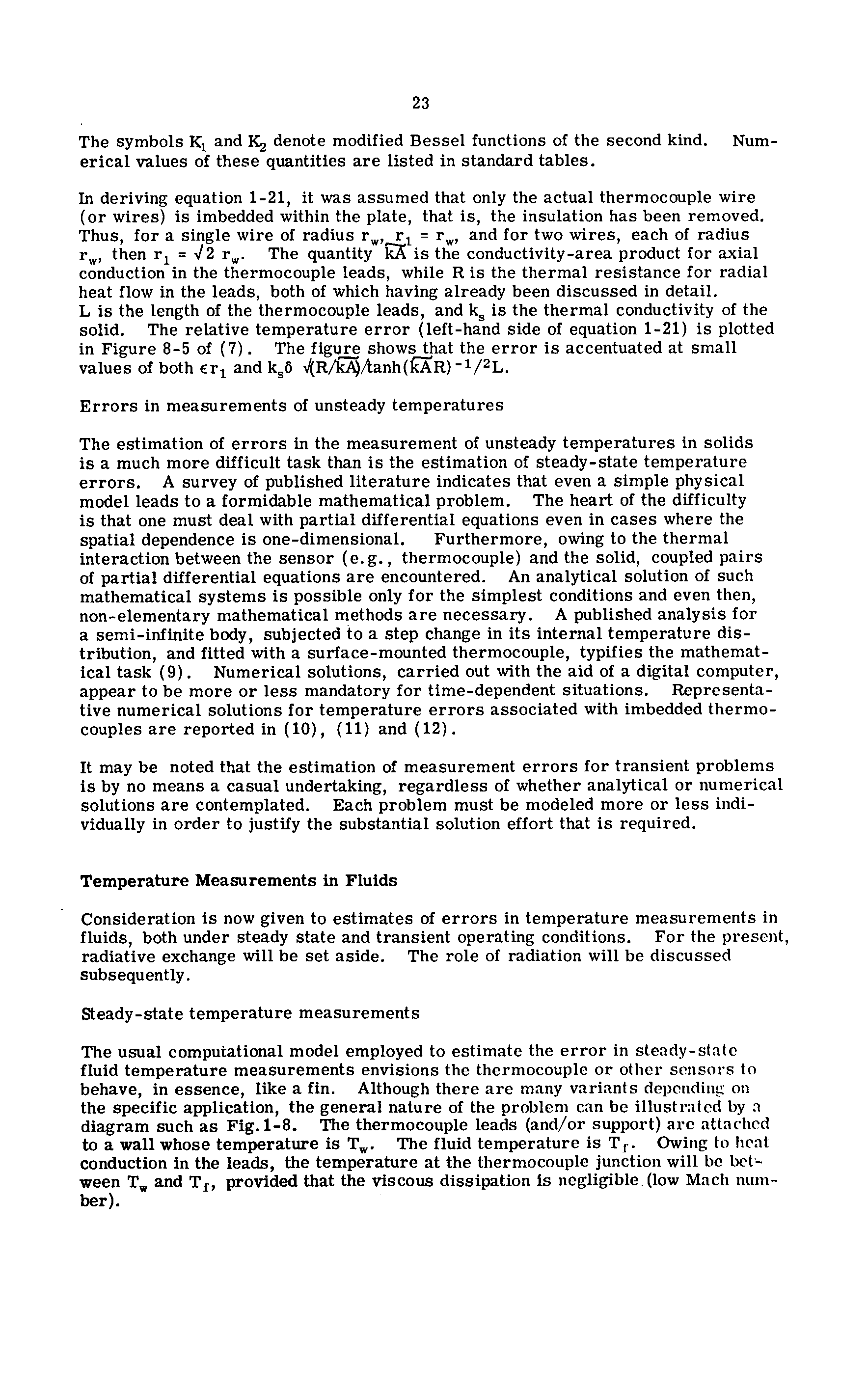 23

The symbols $K_1$ and $K_2$ denote modified Bessel functions of the second kind. Numerical values of these quantities are listed in standard tables.

In deriving equation 1-21, it was assumed that only the actual thermocouple wire (or wires) is imbedded within the plate, that is, the insulation has been removed. Thus, for a single wire of radius $r_w$, $r_1 = r_w$, and for two wires, each of radius $r_w$, then $r_1 = \sqrt{2}\, r_w$. The quantity $\overline{kA}$ is the conductivity-area product for axial conduction in the thermocouple leads, while R is the thermal resistance for radial heat flow in the leads, both of which having already been discussed in detail. L is the length of the thermocouple leads, and $k_s$ is the thermal conductivity of the solid. The relative temperature error (left-hand side of equation 1-21) is plotted in Figure 8-5 of (7). The figure shows that the error is accentuated at small values of both $\epsilon r_1$ and $k_s\delta \sqrt{(R/\overline{kA})}/\tanh(\overline{kA}R)^{-1/2}L$.

Errors in measurements of unsteady temperatures

The estimation of errors in the measurement of unsteady temperatures in solids is a much more difficult task than is the estimation of steady-state temperature errors. A survey of published literature indicates that even a simple physical model leads to a formidable mathematical problem. The heart of the difficulty is that one must deal with partial differential equations even in cases where the spatial dependence is one-dimensional. Furthermore, owing to the thermal interaction between the sensor (e.g., thermocouple) and the solid, coupled pairs of partial differential equations are encountered. An analytical solution of such mathematical systems is possible only for the simplest conditions and even then, non-elementary mathematical methods are necessary. A published analysis for a semi-infinite body, subjected to a step change in its internal temperature distribution, and fitted with a surface-mounted thermocouple, typifies the mathematical task (9). Numerical solutions, carried out with the aid of a digital computer, appear to be more or less mandatory for time-dependent situations. Representative numerical solutions for temperature errors associated with imbedded thermocouples are reported in (10), (11) and (12).

It may be noted that the estimation of measurement errors for transient problems is by no means a casual undertaking, regardless of whether analytical or numerical solutions are contemplated. Each problem must be modeled more or less individually in order to justify the substantial solution effort that is required.

Temperature Measurements in Fluids

Consideration is now given to estimates of errors in temperature measurements in fluids, both under steady state and transient operating conditions. For the present, radiative exchange will be set aside. The role of radiation will be discussed subsequently.

Steady-state temperature measurements

The usual computational model employed to estimate the error in steady-state fluid temperature measurements envisions the thermocouple or other sensors to behave, in essence, like a fin. Although there are many variants depending on the specific application, the general nature of the problem can be illustrated by a diagram such as Fig. 1-8. The thermocouple leads (and/or support) are attached to a wall whose temperature is $T_w$. The fluid temperature is $T_f$. Owing to heat conduction in the leads, the temperature at the thermocouple junction will be between $T_w$ and $T_f$, provided that the viscous dissipation is negligible (low Mach number).